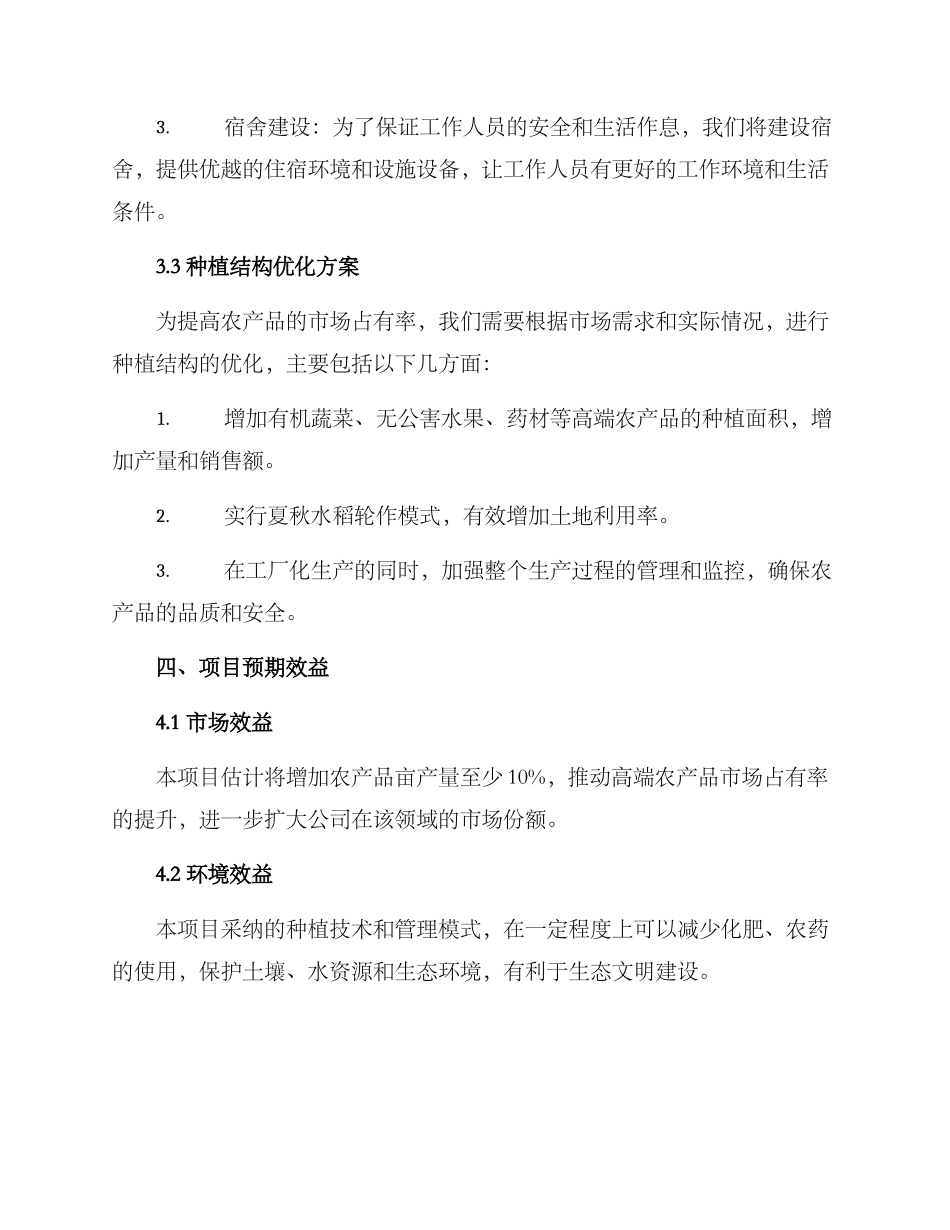 3. 宿舍建设：为了保证工作人员的安全和生活作息，我们将建设宿舍，提供优越的住宿环境和设施设备，让工作人员有更好的工作环境和生活条件。

3.3 种植结构优化方案

为提高农产品的市场占有率，我们需要根据市场需求和实际情况，进行种植结构的优化，主要包括以下几方面：

1. 增加有机蔬菜、无公害水果、药材等高端农产品的种植面积，增加产量和销售额。

2. 实行夏秋水稻轮作模式，有效增加土地利用率。

3. 在工厂化生产的同时，加强整个生产过程的管理和监控，确保农产品的品质和安全。

四、项目预期效益

4.1 市场效益

本项目估计将增加农产品亩产量至少 10%，推动高端农产品市场占有率的提升，进一步扩大公司在该领域的市场份额。

4.2 环境效益

本项目采纳的种植技术和管理模式，在一定程度上可以减少化肥、农药的使用，保护土壤、水资源和生态环境，有利于生态文明建设。